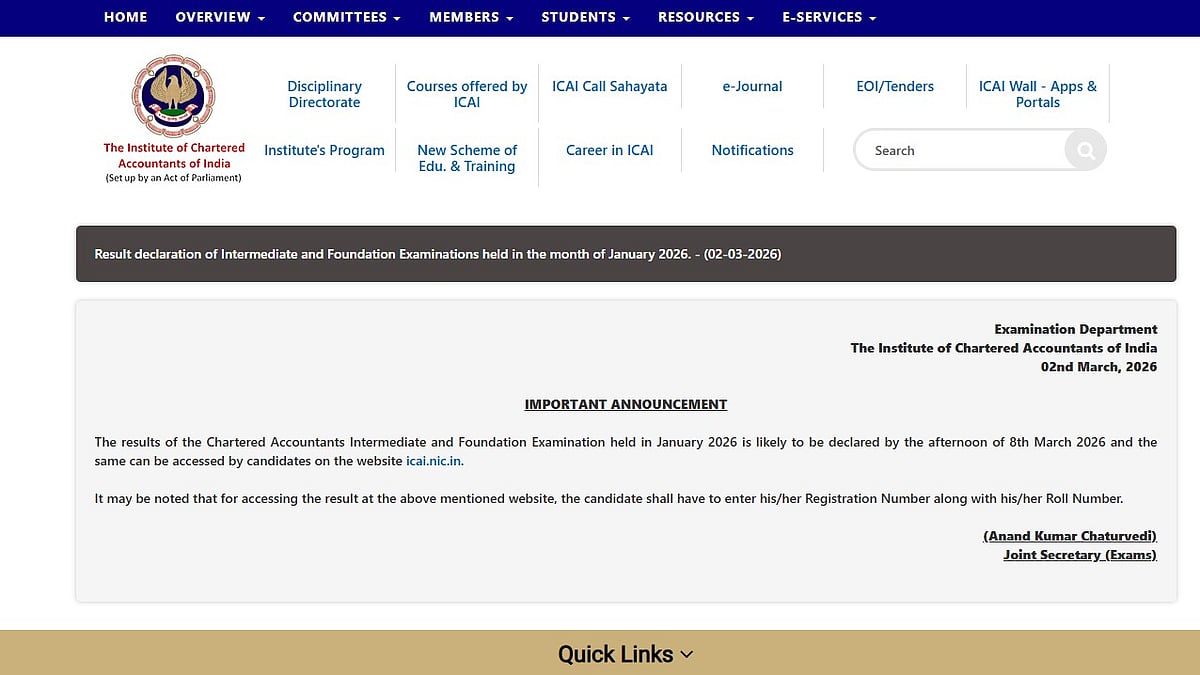 HOME OVERVIEW COMMITTEES MEMBERS STUDENTS RESOURCES E-SERVICES

The Institute of Chartered Accountants of India
(Set up by an Act of Parliament)

Disciplinary Directorate
Courses offered by ICAI
ICAI Call Sahayata
e-Journal
EOI/Tenders
ICAI Wall - Apps & Portals
Institute's Program
New Scheme of Edu. & Training
Career in ICAI
Notifications
Search

Result declaration of Intermediate and Foundation Examinations held in the month of January 2026. - (02-03-2026)

Examination Department
The Institute of Chartered Accountants of India
02nd March, 2026

IMPORTANT ANNOUNCEMENT

The results of the Chartered Accountants Intermediate and Foundation Examination held in January 2026 is likely to be declared by the afternoon of 8th March 2026 and the same can be accessed by candidates on the website icai.nic.in.

It may be noted that for accessing the result at the above mentioned website, the candidate shall have to enter his/her Registration Number along with his/her Roll Number.

(Anand Kumar Chaturvedi)
Joint Secretary (Exams)

Quick Links